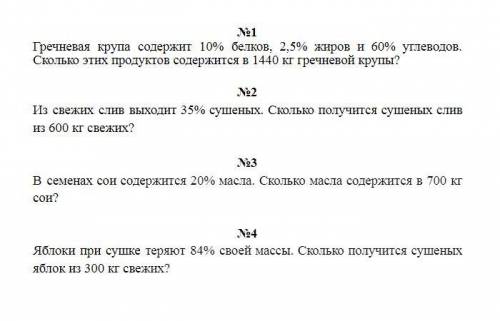 №1
Гречневая крупа содержит 10% белков, 2,5% жиров и 60% углеводов. Сколько этих продуктов содержится в 1440 кг гречневой крупы?

№2
Из свежих слив выходит 35% сушеных. Сколько получится сушеных слив из 600 кг свежих?

№3
В семенах сои содержится 20% масла. Сколько масла содержится в 700 кг сои?

№4
Яблоки при сушке теряют 84% своей массы. Сколько получится сушеных яблок из 300 кг свежих?